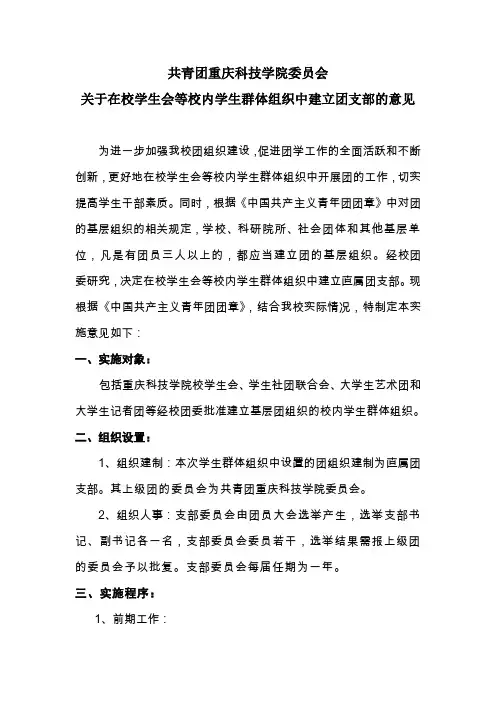 共青团重庆科技学院委员会
关于在校学生会等校内学生群体组织中建立团支部的意见

为进一步加强我校团组织建设，促进团学工作的全面活跃和不断创新，更好地在校学生会等校内学生群体组织中开展团的工作，切实提高学生干部素质。同时，根据《中国共产主义青年团团章》中对团的基层组织的相关规定，学校、科研院所、社会团体和其他基层单位，凡是有团员三人以上的，都应当建立团的基层组织。经校团委研究，决定在校学生会等校内学生群体组织中建立直属团支部。现根据《中国共产主义青年团团章》，结合我校实际情况，特制定本实施意见如下：

一、实施对象：

包括重庆科技学院校学生会、学生社团联合会、大学生艺术团和大学生记者团等经校团委批准建立基层团组织的校内学生群体组织。

二、组织设置：

1、组织建制：本次学生群体组织中设置的团组织建制为直属团支部。其上级团的委员会为共青团重庆科技学院委员会。

2、组织人事：支部委员会由团员大会选举产生，选举支部书记、副书记各一名，支部委员会委员若干，选举结果需报上级团的委员会予以批复。支部委员会每届任期为一年。

三、实施程序：

1、前期工作：